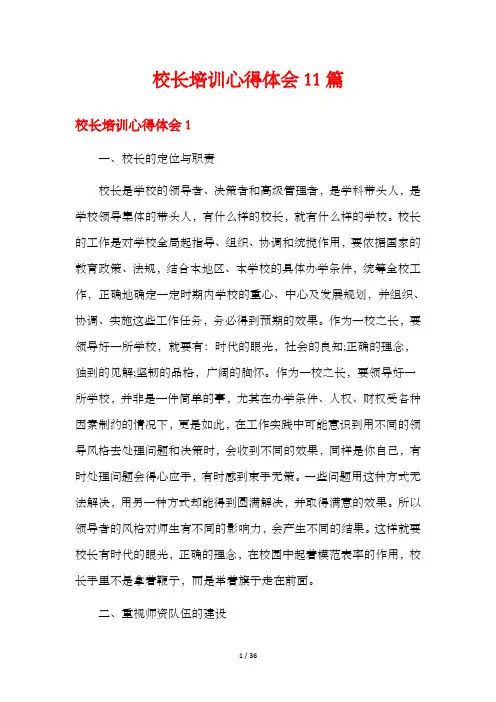 校长培训心得体会11篇

校长培训心得体会1

一、校长的定位与职责

校长是学校的领导者、决策者和高级管理者，是学科带头人，是学校领导集体的带头人，有什么样的校长，就有什么样的学校。校长的工作是对学校全局起指导、组织、协调和统揽作用，要依据国家的教育政策、法规，结合本地区、本学校的具体办学条件，统筹全校工作，正确地确定一定时期内学校的重心、中心及发展规划，并组织、协调、实施这些工作任务，务必得到预期的效果。作为一校之长，要领导好一所学校，就要有：时代的眼光，社会的良知;正确的理念，独到的见解;坚韧的品格，广阔的胸怀。作为一校之长，要领导好一所学校，并非是一件简单的事，尤其在办学条件、人权、财权受各种因素制约的情况下，更是如此，在工作实践中可能意识到用不同的领导风格去处理问题和决策时，会收到不同的效果，同样是你自己，有时处理问题会得心应手，有时感到束手无策。一些问题用这种方式无法解决，用另一种方式却能得到圆满解决，并取得满意的效果。所以领导者的风格对师生有不同的影响力，会产生不同的结果。这样就要校长有时代的眼光，正确的理念，在校园中起着模范表率的作用，校长手里不是拿着鞭子，而是举着旗子走在前面。

二、重视师资队伍的建设

1 / 36